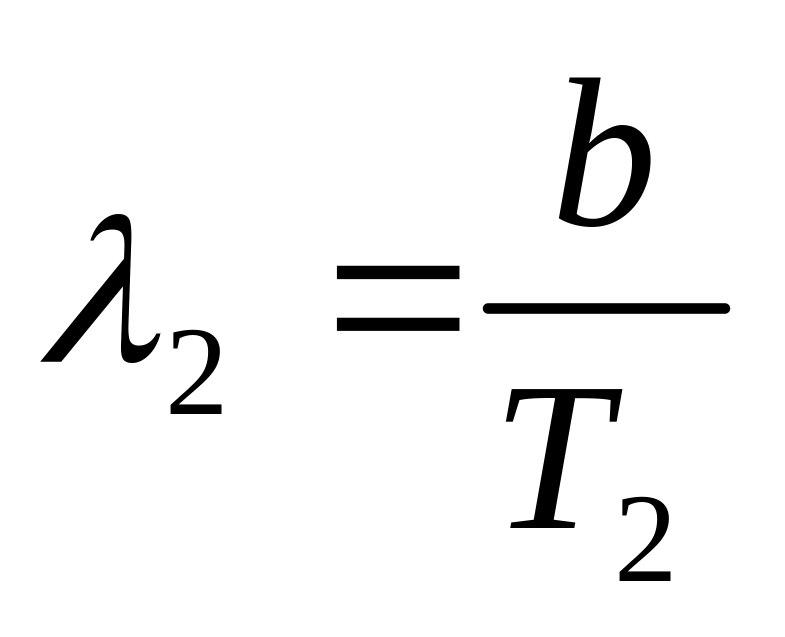 $\lambda_2 = \frac{b}{T_2}$